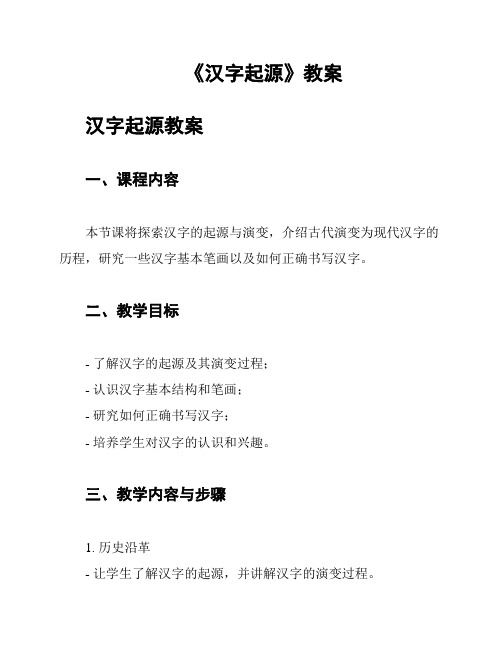 《汉字起源》教案

汉字起源教案

一、课程内容

本节课将探索汉字的起源与演变，介绍古代演变为现代汉字的历程，研究一些汉字基本笔画以及如何正确书写汉字。

二、教学目标

- 了解汉字的起源及其演变过程；
- 认识汉字基本结构和笔画；
- 研究如何正确书写汉字；
- 培养学生对汉字的认识和兴趣。

三、教学内容与步骤

1. 历史沿革
- 让学生了解汉字的起源，并讲解汉字的演变过程。